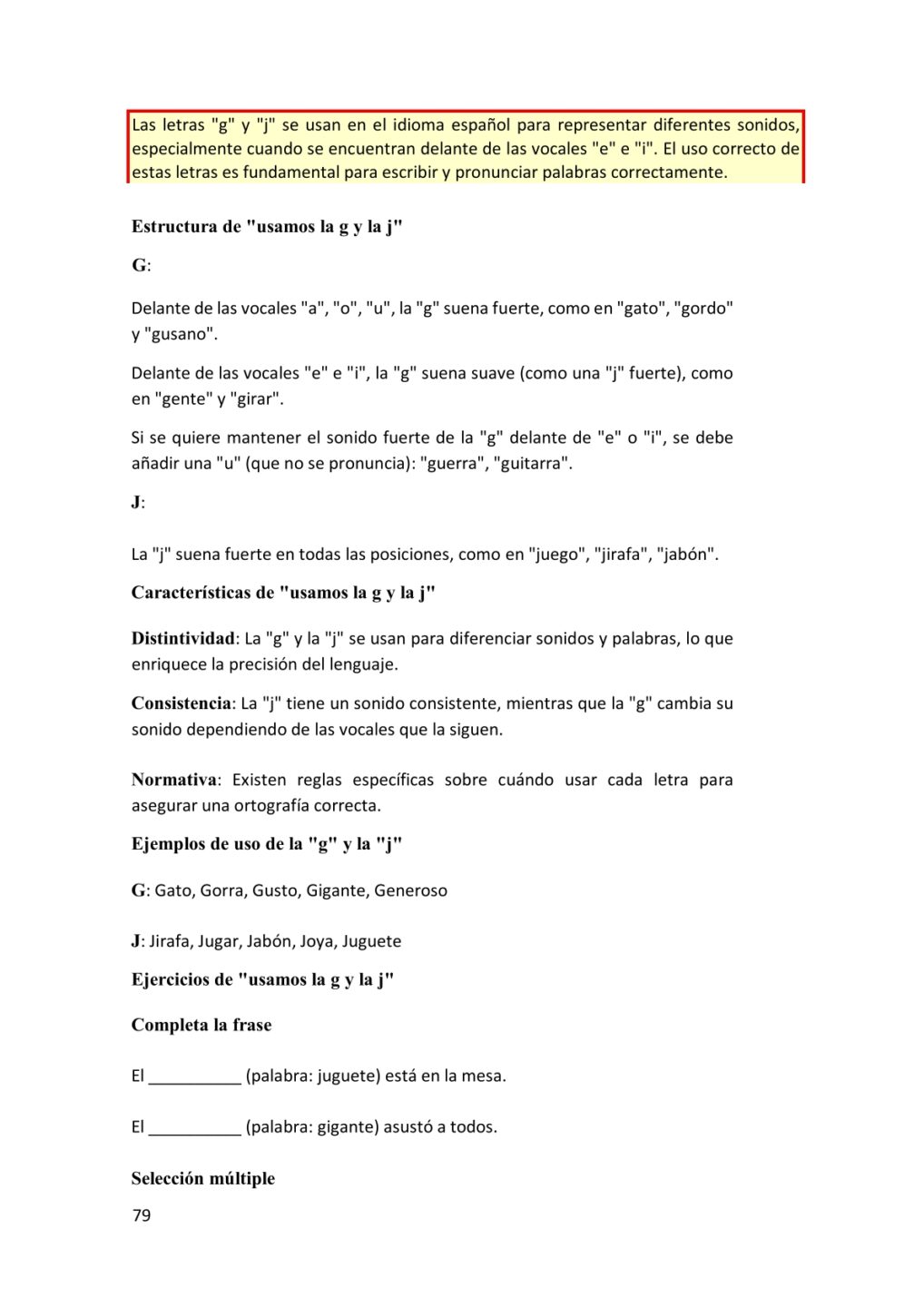 Las letras "g" y "j" se usan en el idioma español para representar diferentes sonidos, especialmente cuando se encuentran delante de las vocales "e" e "i". El uso correcto de estas letras es fundamental para escribir y pronunciar palabras correctamente.

Estructura de "usamos la g y la j"

G:

Delante de las vocales "a", "o", "u", la "g" suena fuerte, como en "gato", "gordo" y "gusano".

Delante de las vocales "e" e "i", la "g" suena suave (como una "j" fuerte), como en "gente" y "girar".

Si se quiere mantener el sonido fuerte de la "g" delante de "e" o "i", se debe añadir una "u" (que no se pronuncia): "guerra", "guitarra".

J:

La "j" suena fuerte en todas las posiciones, como en "juego", "jirafa", "jabón".

Características de "usamos la g y la j"

Distintividad: La "g" y la "j" se usan para diferenciar sonidos y palabras, lo que enriquece la precisión del lenguaje.

Consistencia: La "j" tiene un sonido consistente, mientras que la "g" cambia su sonido dependiendo de las vocales que la siguen.

Normativa: Existen reglas específicas sobre cuándo usar cada letra para asegurar una ortografía correcta.

Ejemplos de uso de la "g" y la "j"

G: Gato, Gorra, Gusto, Gigante, Generoso

J: Jirafa, Jugar, Jabón, Joya, Juguete

Ejercicios de "usamos la g y la j"

Completa la frase

El __________ (palabra: juguete) está en la mesa.

El __________ (palabra: gigante) asustó a todos.

Selección múltiple

79